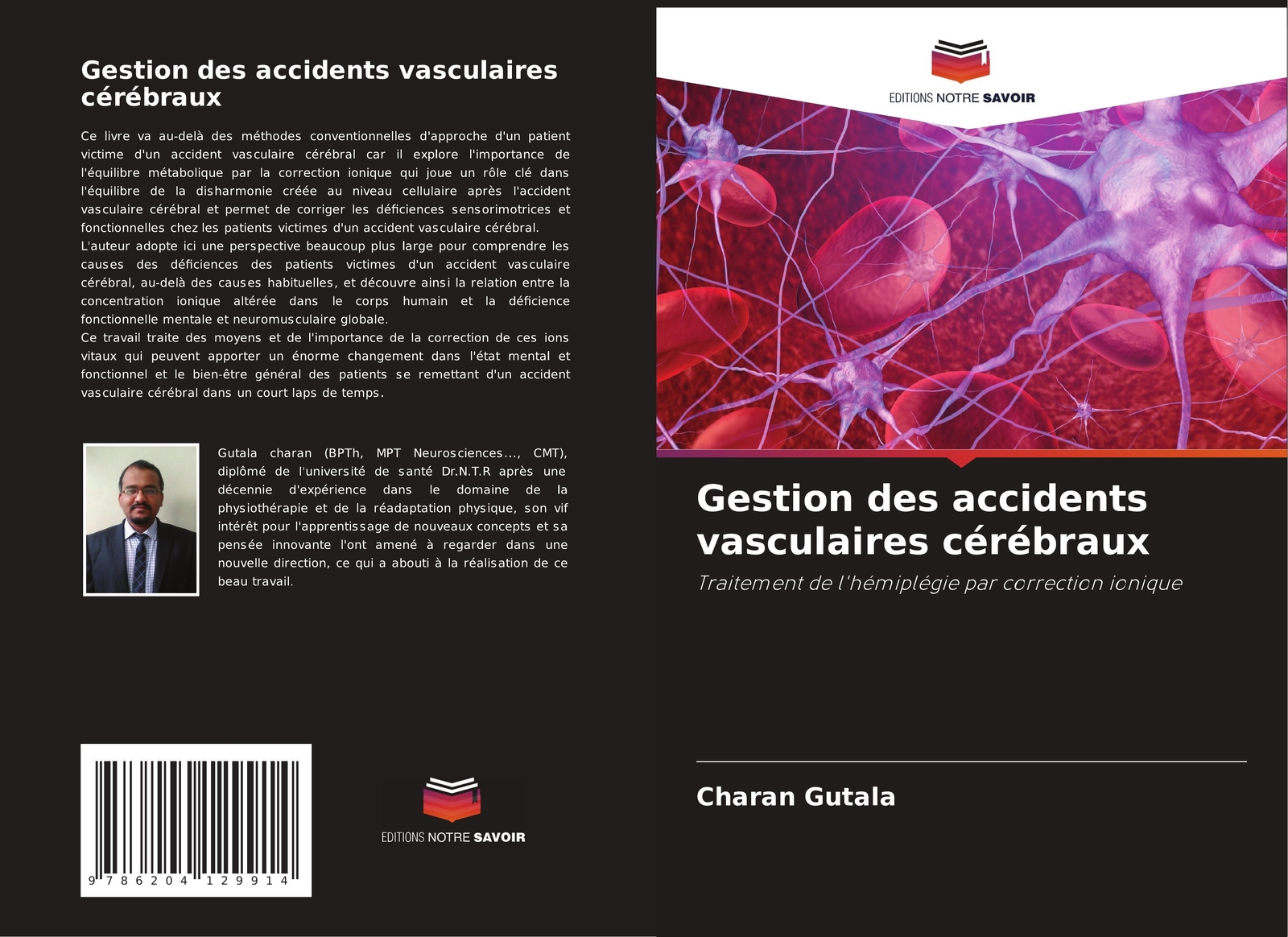 Gestion des accidents vasculaires cérébraux

Ce livre va au-delà des méthodes conventionnelles d'approche d'un patient victime d'un accident vasculaire cérébral car il explore l'importance de l'équilibre métabolique par la correction ionique qui joue un rôle clé dans l'équilibre de la disharmonie créée au niveau cellulaire après l'accident vasculaire cérébral et permet de corriger les déficiences sensorimotrices et fonctionnelles chez les patients victimes d'un accident vasculaire cérébral.
L'auteur adopte ici une perspective beaucoup plus large pour comprendre les causes des déficiences des patients victimes d'un accident vasculaire cérébral, au-delà des causes habituelles, et découvre ainsi la relation entre la concentration ionique altérée dans le corps humain et la déficience fonctionnelle mentale et neuromusculaire globale.
Ce travail traite des moyens et de l'importance de la correction de ces ions vitaux qui peuvent apporter un énorme changement dans l'état mental et fonctionnel et le bien-être général des patients se remettant d'un accident vasculaire cérébral dans un court laps de temps.

Gutala charan (BPTh, MPT Neurosciences..., CMT), diplômé de l'université de santé Dr.N.T.R après une décennie d'expérience dans le domaine de la physiothérapie et de la réadaptation physique, son vif intérêt pour l'apprentissage de nouveaux concepts et sa pensée innovante l'ont amené à regarder dans une nouvelle direction, ce qui a abouti à la réalisation de ce beau travail.

9 786204 129914

EDITIONS NOTRE SAVOIR

EDITIONS NOTRE SAVOIR

Gestion des accidents vasculaires cérébraux

Traitement de l'hémiplégie par correction ionique

Charan Gutala